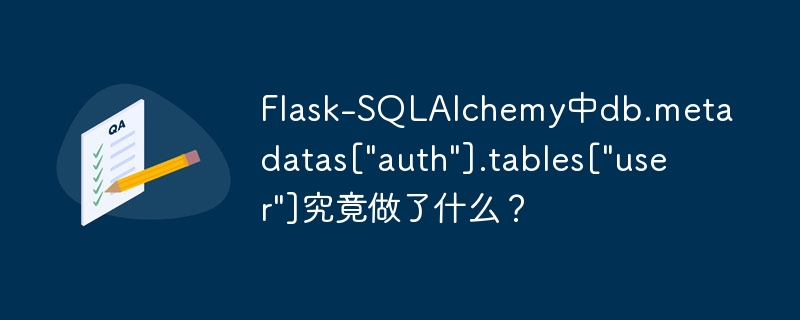 QA

Flask-SQLAlchemy中db.metadatas["auth"].tables["user"]究竟做了什么？